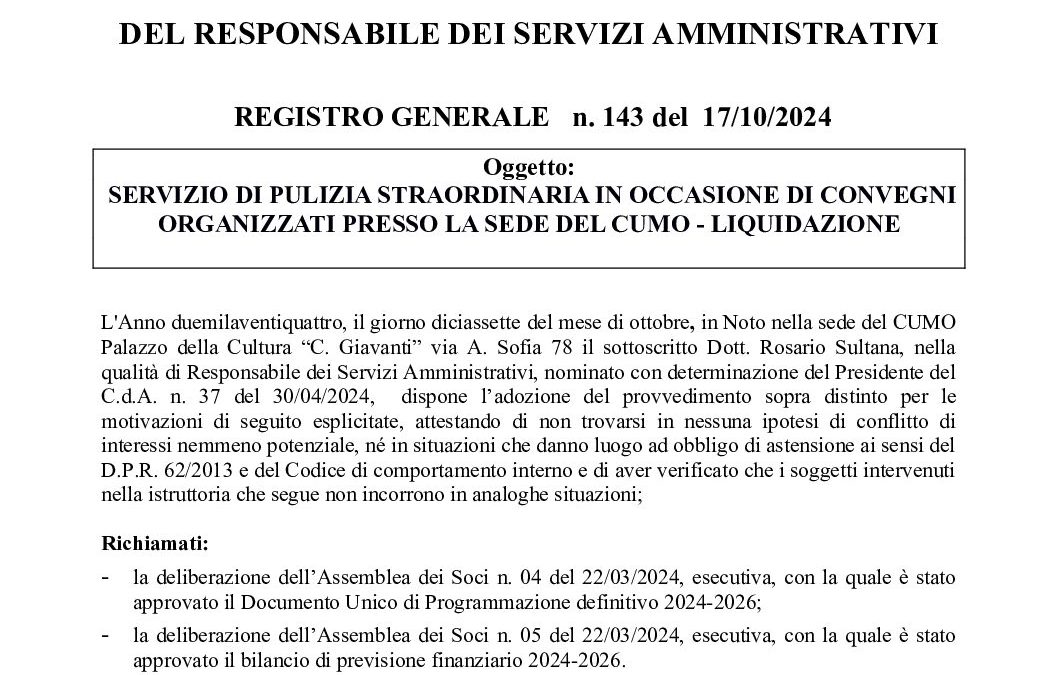 DEL RESPONSABILE DEI SERVIZI AMMINISTRATIVI

REGISTRO GENERALE n. 143 del 17/10/2024

Oggetto:
SERVIZIO DI PULIZIA STRAORDINARIA IN OCCASIONE DI CONVEGNI ORGANIZZATI PRESSO LA SEDE DEL CUMO - LIQUIDAZIONE

L'Anno duemilaventiquattro, il giorno diciassette del mese di ottobre, in Noto nella sede del CUMO Palazzo della Cultura "C. Giavanti" via A. Sofia 78 il sottoscritto Dott. Rosario Sultana, nella qualità di Responsabile dei Servizi Amministrativi, nominato con determinazione del Presidente del C.d.A. n. 37 del 30/04/2024, dispone l'adozione del provvedimento sopra distinto per le motivazioni di seguito esplicitate, attestando di non trovarsi in nessuna ipotesi di conflitto di interessi nemmeno potenziale, né in situazioni che danno luogo ad obbligo di astensione ai sensi del D.P.R. 62/2013 e del Codice di comportamento interno e di aver verificato che i soggetti intervenuti nella istruttoria che segue non incorrono in analoghe situazioni;

Richiamati:

- la deliberazione dell'Assemblea dei Soci n. 04 del 22/03/2024, esecutiva, con la quale è stato approvato il Documento Unico di Programmazione definitivo 2024-2026;
- la deliberazione dell'Assemblea dei Soci n. 05 del 22/03/2024, esecutiva, con la quale è stato approvato il bilancio di previsione finanziario 2024-2026.